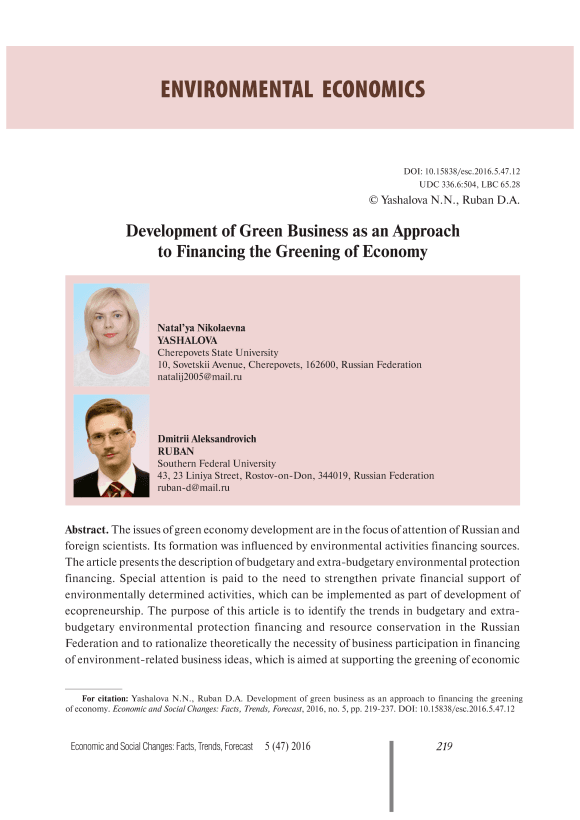 ENVIRONMENTAL ECONOMICS

DOI: 10.15838/esc.2016.5.47.12
UDC 336.6:504, LBC 65.28
© Yashalova N.N., Ruban D.A.

Development of Green Business as an Approach to Financing the Greening of Economy

Natal'ya Nikolaevna
YASHALOVA
Cherepovets State University
10, Sovetskii Avenue, Cherepovets, 162600, Russian Federation
natalij2005@mail.ru

Dmitrii Aleksandrovich
RUBAN
Southern Federal University
43, 23 Liniya Street, Rostov-on-Don, 344019, Russian Federation
ruban-d@mail.ru

Abstract. The issues of green economy development are in the focus of attention of Russian and foreign scientists. Its formation was influenced by environmental activities financing sources. The article presents the description of budgetary and extra-budgetary environmental protection financing. Special attention is paid to the need to strengthen private financial support of environmentally determined activities, which can be implemented as part of development of ecopreneurship. The purpose of this article is to identify the trends in budgetary and extra-budgetary environmental protection financing and resource conservation in the Russian Federation and to rationalize theoretically the necessity of business participation in financing of environment-related business ideas, which is aimed at supporting the greening of economic

For citation: Yashalova N.N., Ruban D.A. Development of green business as an approach to financing the greening of economy. Economic and Social Changes: Facts, Trends, Forecast, 2016, no. 5, pp. 219-237. DOI: 10.15838/esc.2016.5.47.12

Economic and Social Changes: Facts, Trends, Forecast 5 (47) 2016 219